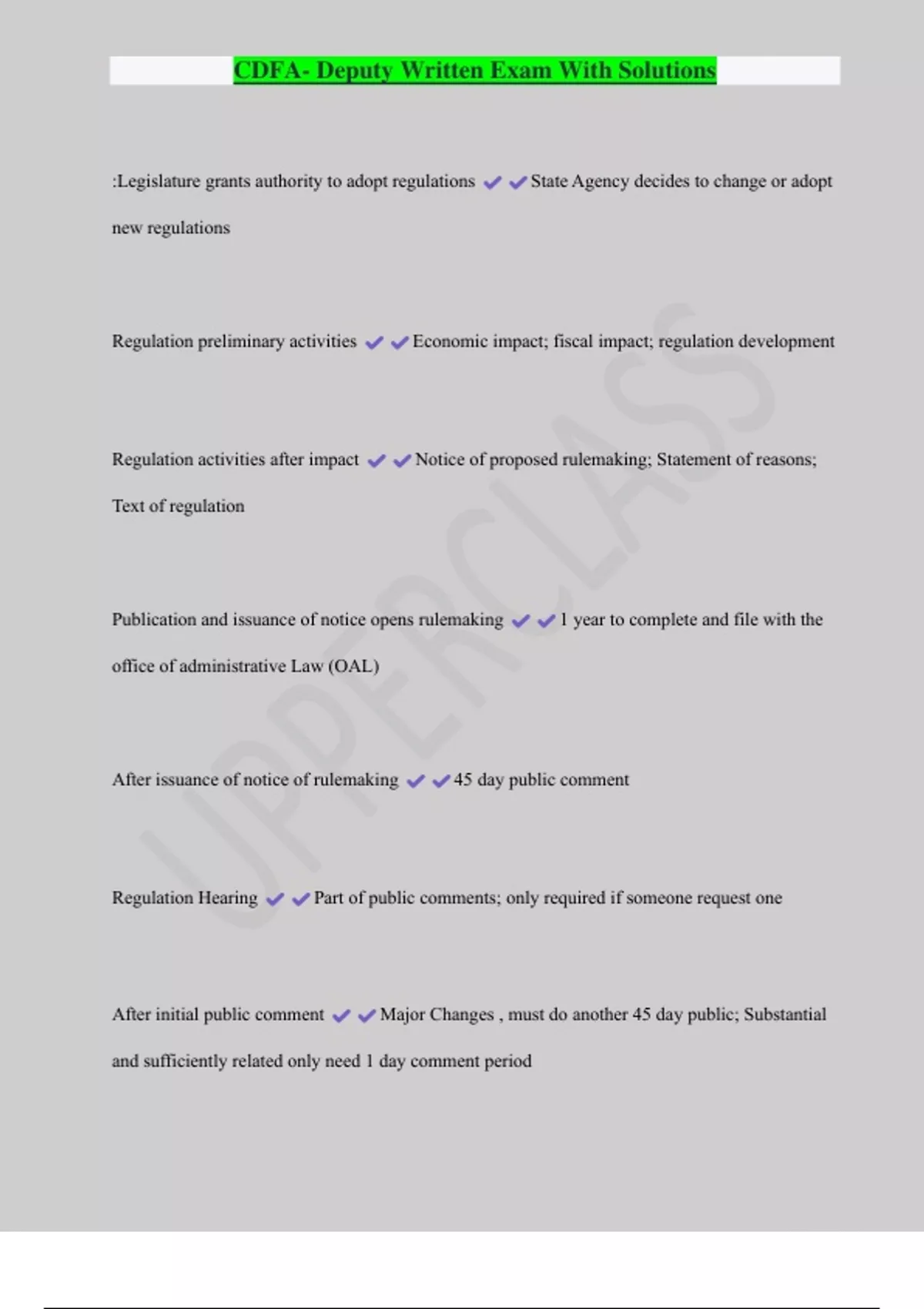 CDFA- Deputy Written Exam With Solutions

:Legislature grants authority to adopt regulations ✔✔State Agency decides to change or adopt new regulations

Regulation preliminary activities ✔✔Economic impact; fiscal impact; regulation development

Regulation activities after impact ✔✔Notice of proposed rulemaking; Statement of reasons; Text of regulation

Publication and issuance of notice opens rulemaking ✔✔1 year to complete and file with the office of administrative Law (OAL)

After issuance of notice of rulemaking ✔✔45 day public comment

Regulation Hearing ✔✔Part of public comments; only required if someone request one

After initial public comment ✔✔Major Changes , must do another 45 day public; Substantial and sufficiently related only need 1 day comment period

UPPERCLASS